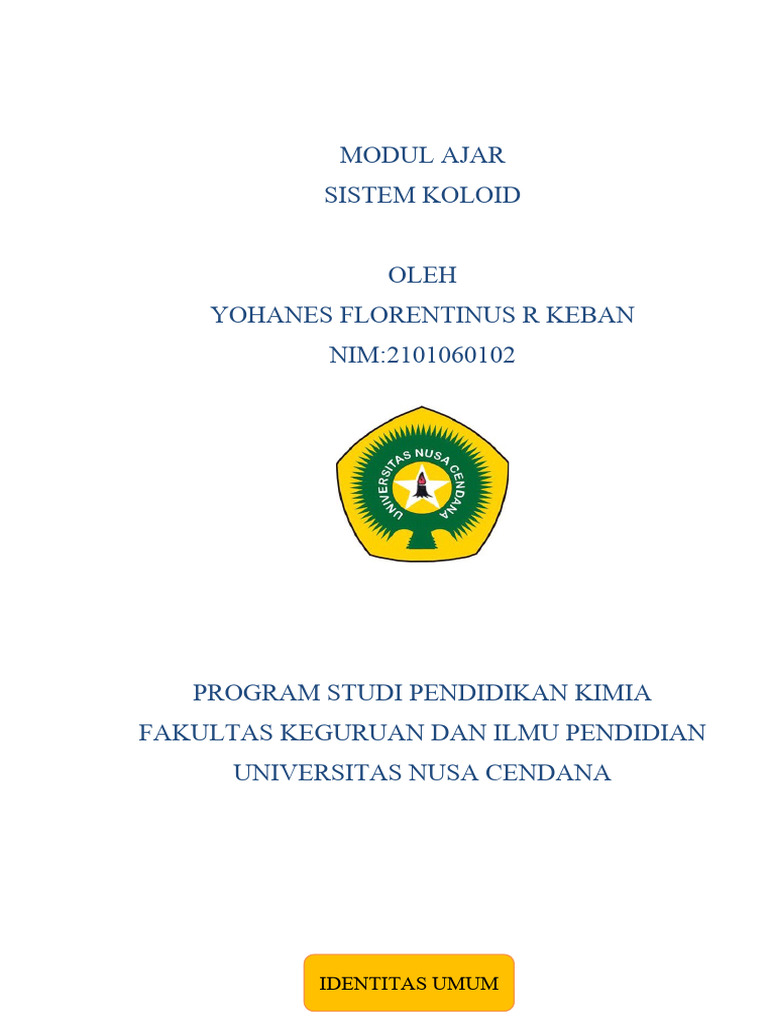 MODUL AJAR
SISTEM KOLOID

OLEH
YOHANES FLORENTINUS R KEBAN
NIM:2101060102

UNIVERSITAS NUSA CENDANA

PROGRAM STUDI PENDIDIKAN KIMIA
FAKULTAS KEGURUAN DAN ILMU PENDIDIAN
UNIVERSITAS NUSA CENDANA

IDENTITAS UMUM